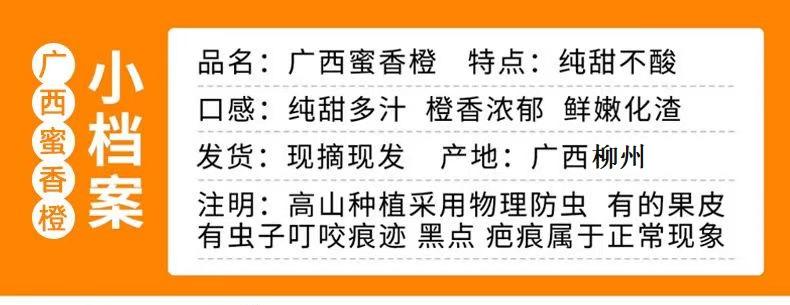 广西蜜香橙

小档案

品名：广西蜜香橙　特点：纯甜不酸

口感：纯甜多汁　橙香浓郁　鲜嫩化渣

发货：现摘现发　产地：广西柳州

注明：高山种植采用物理防虫　有的果皮有虫子叮咬痕迹 黑点 疤痕属于正常现象